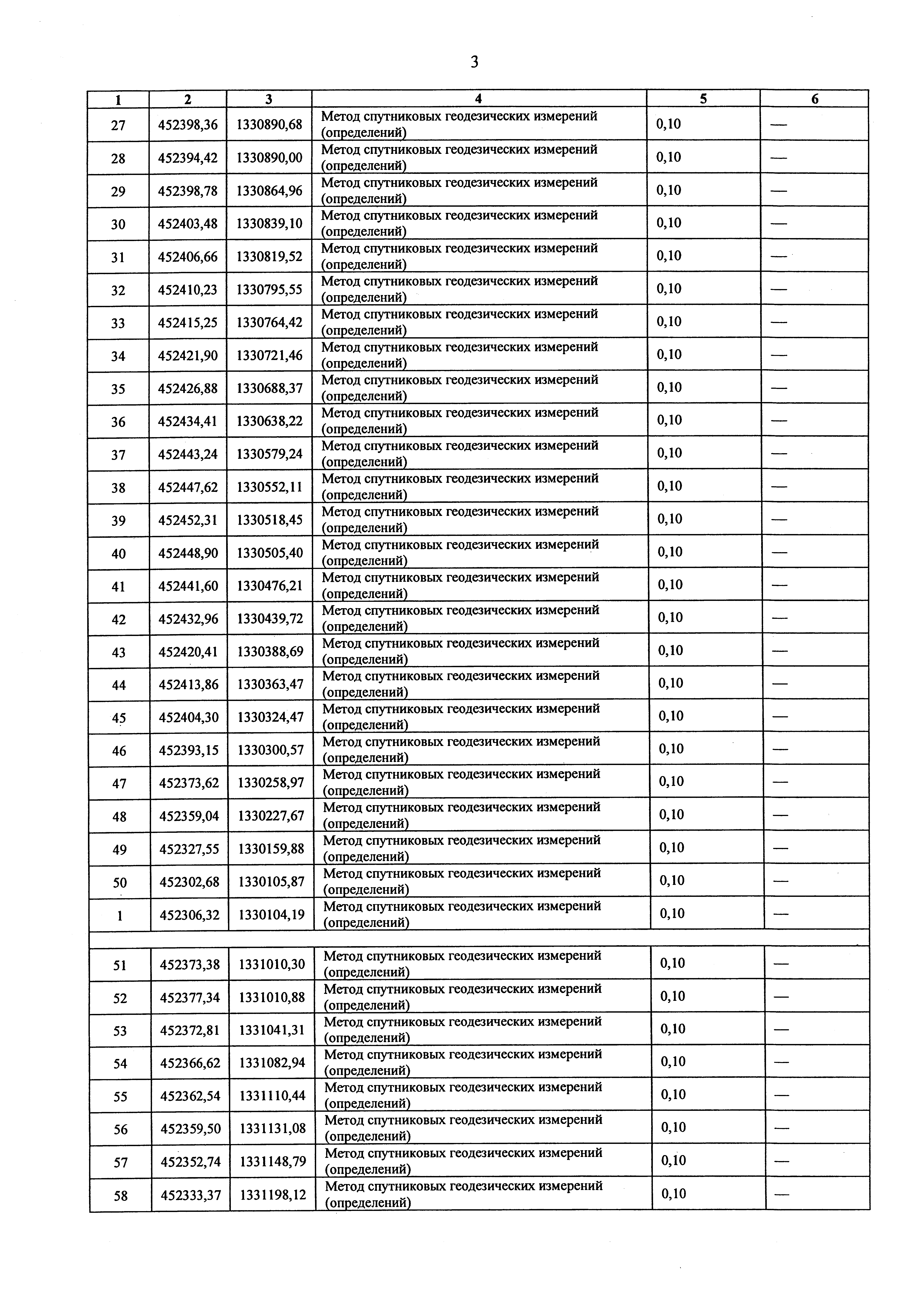 3

| 1 | 2 | 3 | 4 | 5 | 6 |
|---|---|---|---|---|---|
| 27 | 452398,36 | 1330890,68 | Метод спутниковых геодезических измерений (определений) | 0,10 | — |
| 28 | 452394,42 | 1330890,00 | Метод спутниковых геодезических измерений (определений) | 0,10 | — |
| 29 | 452398,78 | 1330864,96 | Метод спутниковых геодезических измерений (определений) | 0,10 | — |
| 30 | 452403,48 | 1330839,10 | Метод спутниковых геодезических измерений (определений) | 0,10 | — |
| 31 | 452406,66 | 1330819,52 | Метод спутниковых геодезических измерений (определений) | 0,10 | — |
| 32 | 452410,23 | 1330795,55 | Метод спутниковых геодезических измерений (определений) | 0,10 | — |
| 33 | 452415,25 | 1330764,42 | Метод спутниковых геодезических измерений (определений) | 0,10 | — |
| 34 | 452421,90 | 1330721,46 | Метод спутниковых геодезических измерений (определений) | 0,10 | — |
| 35 | 452426,88 | 1330688,37 | Метод спутниковых геодезических измерений (определений) | 0,10 | — |
| 36 | 452434,41 | 1330638,22 | Метод спутниковых геодезических измерений (определений) | 0,10 | — |
| 37 | 452443,24 | 1330579,24 | Метод спутниковых геодезических измерений (определений) | 0,10 | — |
| 38 | 452447,62 | 1330552,11 | Метод спутниковых геодезических измерений (определений) | 0,10 | — |
| 39 | 452452,31 | 1330518,45 | Метод спутниковых геодезических измерений (определений) | 0,10 | — |
| 40 | 452448,90 | 1330505,40 | Метод спутниковых геодезических измерений (определений) | 0,10 | — |
| 41 | 452441,60 | 1330476,21 | Метод спутниковых геодезических измерений (определений) | 0,10 | — |
| 42 | 452432,96 | 1330439,72 | Метод спутниковых геодезических измерений (определений) | 0,10 | — |
| 43 | 452420,41 | 1330388,69 | Метод спутниковых геодезических измерений (определений) | 0,10 | — |
| 44 | 452413,86 | 1330363,47 | Метод спутниковых геодезических измерений (определений) | 0,10 | — |
| 45 | 452404,30 | 1330324,47 | Метод спутниковых геодезических измерений (определений) | 0,10 | — |
| 46 | 452393,15 | 1330300,57 | Метод спутниковых геодезических измерений (определений) | 0,10 | — |
| 47 | 452373,62 | 1330258,97 | Метод спутниковых геодезических измерений (определений) | 0,10 | — |
| 48 | 452359,04 | 1330227,67 | Метод спутниковых геодезических измерений (определений) | 0,10 | — |
| 49 | 452327,55 | 1330159,88 | Метод спутниковых геодезических измерений (определений) | 0,10 | — |
| 50 | 452302,68 | 1330105,87 | Метод спутниковых геодезических измерений (определений) | 0,10 | — |
| 1 | 452306,32 | 1330104,19 | Метод спутниковых геодезических измерений (определений) | 0,10 | — |
| | | | | | |
| 51 | 452373,38 | 1331010,30 | Метод спутниковых геодезических измерений (определений) | 0,10 | — |
| 52 | 452377,34 | 1331010,88 | Метод спутниковых геодезических измерений (определений) | 0,10 | — |
| 53 | 452372,81 | 1331041,31 | Метод спутниковых геодезических измерений (определений) | 0,10 | — |
| 54 | 452366,62 | 1331082,94 | Метод спутниковых геодезических измерений (определений) | 0,10 | — |
| 55 | 452362,54 | 1331110,44 | Метод спутниковых геодезических измерений (определений) | 0,10 | — |
| 56 | 452359,50 | 1331131,08 | Метод спутниковых геодезических измерений (определений) | 0,10 | — |
| 57 | 452352,74 | 1331148,79 | Метод спутниковых геодезических измерений (определений) | 0,10 | — |
| 58 | 452333,37 | 1331198,12 | Метод спутниковых геодезических измерений (определений) | 0,10 | — |